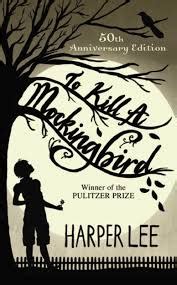 50th
Anniversary Edition

To Kill A
Mockingbird

Winner of the
PULITZER PRIZE

HARPER LEE